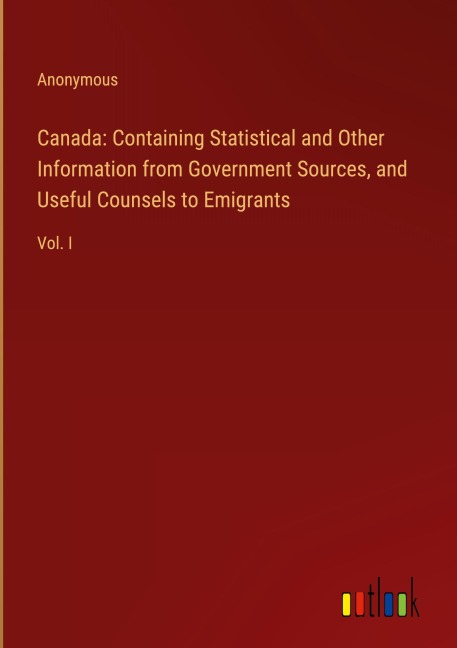 Anonymous

Canada: Containing Statistical and Other Information from Government Sources, and Useful Counsels to Emigrants

Vol. I

outlook